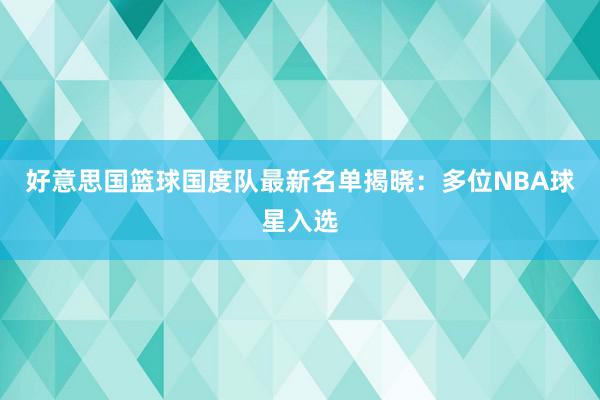 好意思国篮球国度队最新名单揭晓：多位NBA球星入选